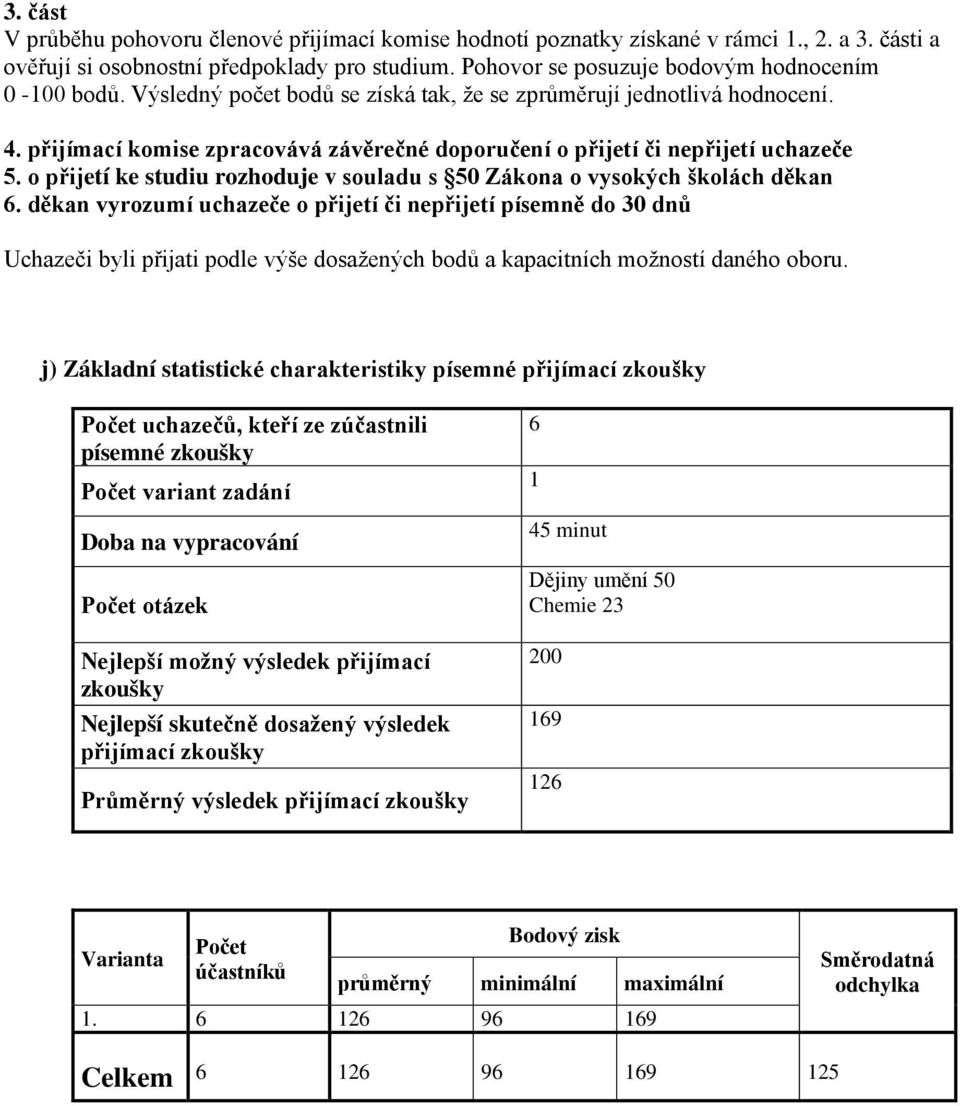 3. část
V průběhu pohovoru členové přijímací komise hodnotí poznatky získané v rámci 1., 2. a 3. části a ověřují si osobnostní předpoklady pro studium. Pohovor se posuzuje bodovým hodnocením 0 -100 bodů. Výsledný počet bodů se získá tak, že se zprůměrují jednotlivá hodnocení.

4. přijímací komise zpracovává závěrečné doporučení o přijetí či nepřijetí uchazeče
5. o přijetí ke studiu rozhoduje v souladu s §50 Zákona o vysokých školách děkan
6. děkan vyrozumí uchazeče o přijetí či nepřijetí písemně do 30 dnů

Uchazeči byli přijati podle výše dosažených bodů a kapacitních možností daného oboru.

j) Základní statistické charakteristiky písemné přijímací zkoušky

| | |
|---|---|
| Počet uchazečů, kteří ze zúčastnili písemné zkoušky | 6 |
| Počet variant zadání | 1 |
| Doba na vypracování | 45 minut |
| Počet otázek | Dějiny umění 50 Chemie 23 |
| Nejlepší možný výsledek přijímací zkoušky | 200 |
| Nejlepší skutečně dosažený výsledek přijímací zkoušky | 169 |
| Průměrný výsledek přijímací zkoušky | 126 |

| Varianta | Počet účastníků | Bodový zisk průměrný | Bodový zisk minimální | Bodový zisk maximální | Směrodatná odchylka |
|---|---|---|---|---|---|
| 1. | 6 | 126 | 96 | 169 | |
| Celkem | 6 | 126 | 96 | 169 | 125 |